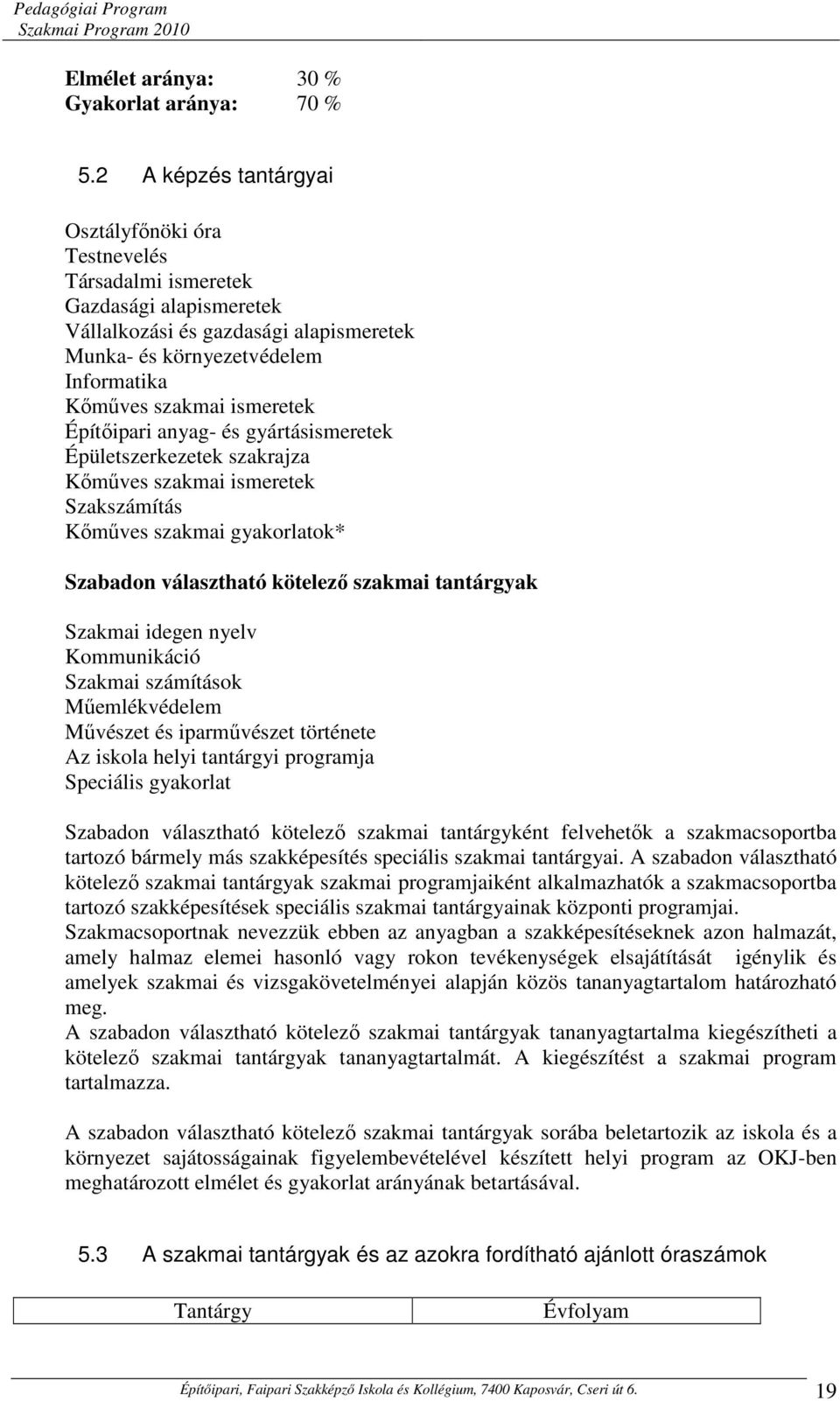 Pedagógiai Program
Szakmai Program 2010

Elmélet aránya: 30 %
Gyakorlat aránya: 70 %

5.2 A képzés tantárgyai

Osztályfőnöki óra
Testnevelés
Társadalmi ismeretek
Gazdasági alapismeretek
Vállalkozási és gazdasági alapismeretek
Munka- és környezetvédelem
Informatika
Kőműves szakmai ismeretek
Építőipari anyag- és gyártásismeretek
Épületszerkezetek szakrajza
Kőműves szakmai ismeretek
Szakszámítás
Kőműves szakmai gyakorlatok*

Szabadon választható kötelező szakmai tantárgyak

Szakmai idegen nyelv
Kommunikáció
Szakmai számítások
Műemlékvédelem
Művészet és iparművészet története
Az iskola helyi tantárgyi programja
Speciális gyakorlat

Szabadon választható kötelező szakmai tantárgyként felvehetők a szakmacsoportba tartozó bármely más szakképesítés speciális szakmai tantárgyai. A szabadon választható kötelező szakmai tantárgyak szakmai programjaiként alkalmazhatók a szakmacsoportba tartozó szakképesítések speciális szakmai tantárgyainak központi programjai.
Szakmacsoportnak nevezzük ebben az anyagban a szakképesítéseknek azon halmazát, amely halmaz elemei hasonló vagy rokon tevékenységek elsajátítását igénylik és amelyek szakmai és vizsgakövetelményei alapján közös tananyagtartalom határozható meg.
A szabadon választható kötelező szakmai tantárgyak tananyagtartalma kiegészítheti a kötelező szakmai tantárgyak tananyagtartalmát. A kiegészítést a szakmai program tartalmazza.

A szabadon választható kötelező szakmai tantárgyak sorába beletartozik az iskola és a környezet sajátosságainak figyelembevételével készített helyi program az OKJ-ben meghatározott elmélet és gyakorlat arányának betartásával.

5.3 A szakmai tantárgyak és az azokra fordítható ajánlott óraszámok

| Tantárgy | Évfolyam |
|---|---|

Építőipari, Faipari Szakképző Iskola és Kollégium, 7400 Kaposvár, Cseri út 6. 19